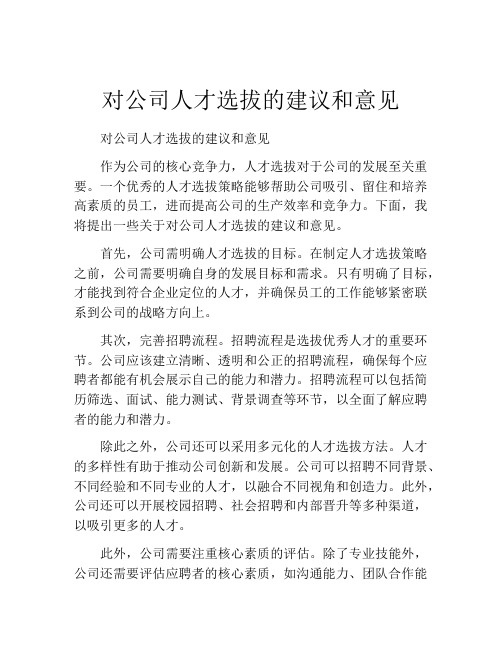 对公司人才选拔的建议和意见

对公司人才选拔的建议和意见

作为公司的核心竞争力，人才选拔对于公司的发展至关重要。一个优秀的人才选拔策略能够帮助公司吸引、留住和培养高素质的员工，进而提高公司的生产效率和竞争力。下面，我将提出一些关于对公司人才选拔的建议和意见。

首先，公司需明确人才选拔的目标。在制定人才选拔策略之前，公司需要明确自身的发展目标和需求。只有明确了目标，才能找到符合企业定位的人才，并确保员工的工作能够紧密联系到公司的战略方向上。

其次，完善招聘流程。招聘流程是选拔优秀人才的重要环节。公司应该建立清晰、透明和公正的招聘流程，确保每个应聘者都能有机会展示自己的能力和潜力。招聘流程可以包括简历筛选、面试、能力测试、背景调查等环节，以全面了解应聘者的能力和潜力。

除此之外，公司还可以采用多元化的人才选拔方法。人才的多样性有助于推动公司创新和发展。公司可以招聘不同背景、不同经验和不同专业的人才，以融合不同视角和创造力。此外，公司还可以开展校园招聘、社会招聘和内部晋升等多种渠道，以吸引更多的人才。

此外，公司需要注重核心素质的评估。除了专业技能外，公司还需要评估应聘者的核心素质，如沟通能力、团队合作能